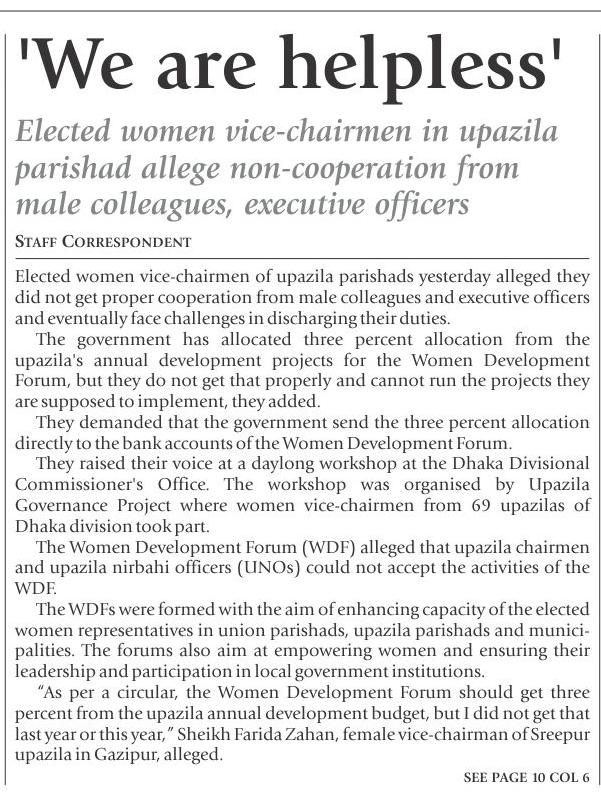 'We are helpless'

Elected women vice-chairmen in upazila parishad allege non-cooperation from male colleagues, executive officers

STAFF CORRESPONDENT

Elected women vice-chairmen of upazila parishads yesterday alleged they did not get proper cooperation from male colleagues and executive officers and eventually face challenges in discharging their duties.

The government has allocated three percent allocation from the upazila's annual development projects for the Women Development Forum, but they do not get that properly and cannot run the projects they are supposed to implement, they added.

They demanded that the government send the three percent allocation directly to the bank accounts of the Women Development Forum.

They raised their voice at a daylong workshop at the Dhaka Divisional Commissioner's Office. The workshop was organised by Upazila Governance Project where women vice-chairmen from 69 upazilas of Dhaka division took part.

The Women Development Forum (WDF) alleged that upazila chairmen and upazila nirbahi officers (UNOs) could not accept the activities of the WDF.

The WDFs were formed with the aim of enhancing capacity of the elected women representatives in union parishads, upazila parishads and municipalities. The forums also aim at empowering women and ensuring their leadership and participation in local government institutions.

"As per a circular, the Women Development Forum should get three percent from the upazila annual development budget, but I did not get that last year or this year," Sheikh Farida Zahan, female vice-chairman of Sreepur upazila in Gazipur, alleged.

SEE PAGE 10 COL 6